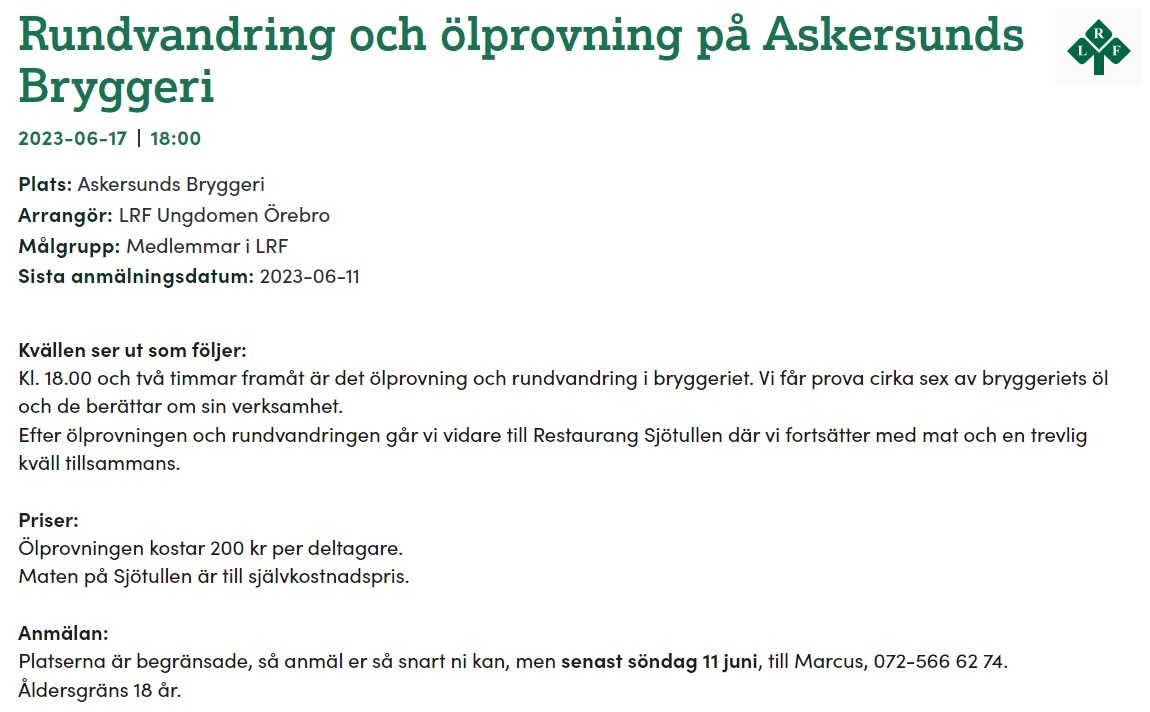 Rundvandring och ölprovning på Askersunds Bryggeri

L R F

2023-06-17 | 18:00

Plats: Askersunds Bryggeri
Arrangör: LRF Ungdomen Örebro
Målgrupp: Medlemmar i LRF
Sista anmälningsdatum: 2023-06-11

Kvällen ser ut som följer:
Kl. 18.00 och två timmar framåt är det ölprovning och rundvandring i bryggeriet. Vi får prova cirka sex av bryggeriets öl och de berättar om sin verksamhet.
Efter ölprovningen och rundvandringen går vi vidare till Restaurang Sjötullen där vi fortsätter med mat och en trevlig kväll tillsammans.

Priser:
Ölprovningen kostar 200 kr per deltagare.
Maten på Sjötullen är till självkostnadspris.

Anmälan:
Platserna är begränsade, så anmäl er så snart ni kan, men senast söndag 11 juni, till Marcus, 072-566 62 74.
Åldersgräns 18 år.